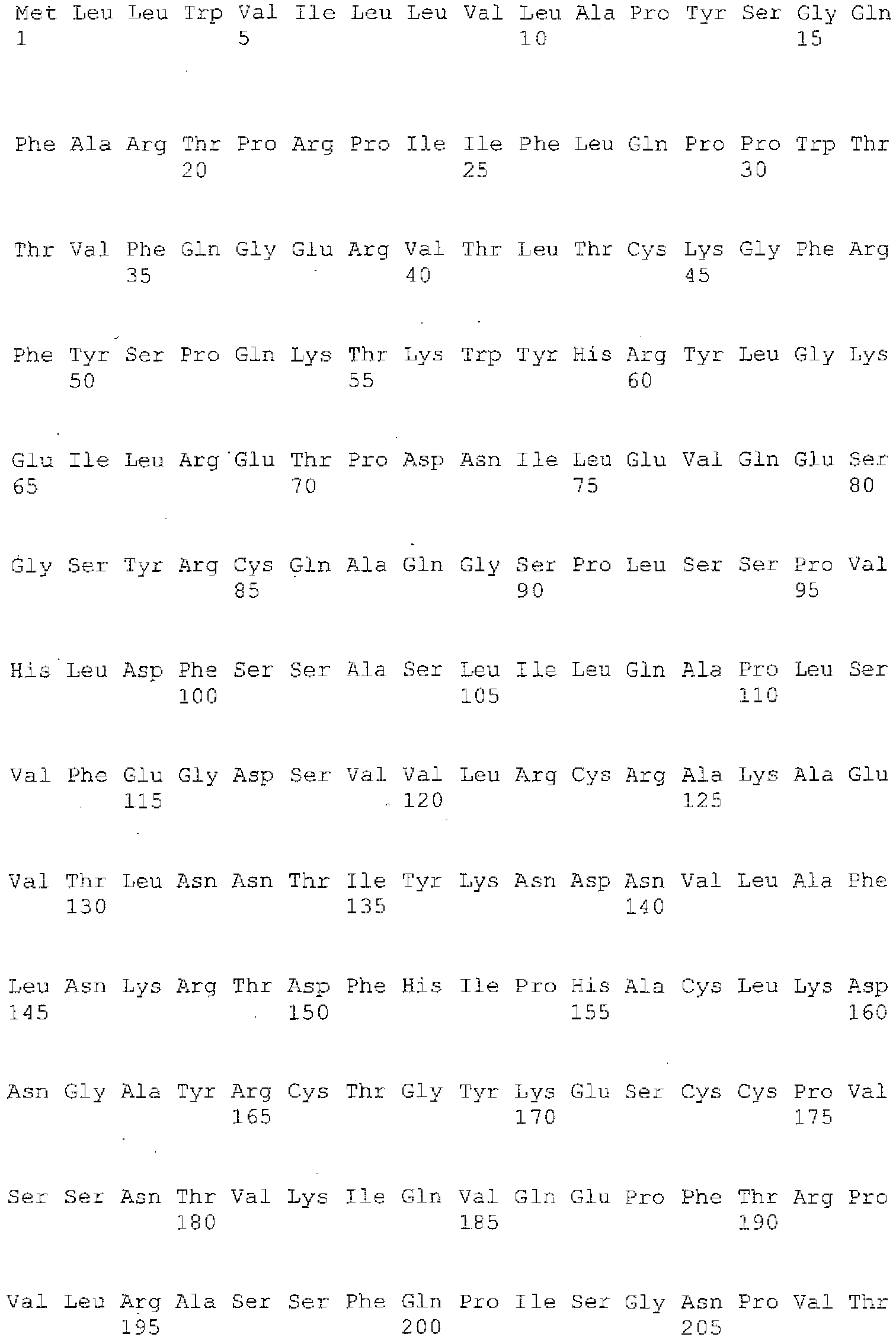 Met Leu Leu Trp Val Ile Leu Leu Val Leu Ala Pro Tyr Ser Gly Gln
1 5 10 15

Phe Ala Arg Thr Pro Arg Pro Ile Ile Phe Leu Gln Pro Pro Trp Thr
20 25 30

Thr Val Phe Gln Gly Glu Arg Val Thr Leu Thr Cys Lys Gly Phe Arg
35 40 45

Phe Tyr Ser Pro Gln Lys Thr Lys Trp Tyr His Arg Tyr Leu Gly Lys
50 55 60

Glu Ile Leu Arg Glu Thr Pro Asp Asn Ile Leu Glu Val Gln Glu Ser
65 70 75 80

Gly Ser Tyr Arg Cys Gln Ala Gln Gly Ser Pro Leu Ser Ser Pro Val
85 90 95

His Leu Asp Phe Ser Ser Ala Ser Leu Ile Leu Gln Ala Pro Leu Ser
100 105 110

Val Phe Glu Gly Asp Ser Val Val Leu Arg Cys Arg Ala Lys Ala Glu
115 120 125

Val Thr Leu Asn Asn Thr Ile Tyr Lys Asn Asp Asn Val Leu Ala Phe
130 135 140

Leu Asn Lys Arg Thr Asp Phe His Ile Pro His Ala Cys Leu Lys Asp
145 150 155 160

Asn Gly Ala Tyr Arg Cys Thr Gly Tyr Lys Glu Ser Cys Cys Pro Val
165 170 175

Ser Ser Asn Thr Val Lys Ile Gln Val Gln Glu Pro Phe Thr Arg Pro
180 185 190

Val Leu Arg Ala Ser Ser Phe Gln Pro Ile Ser Gly Asn Pro Val Thr
195 200 205